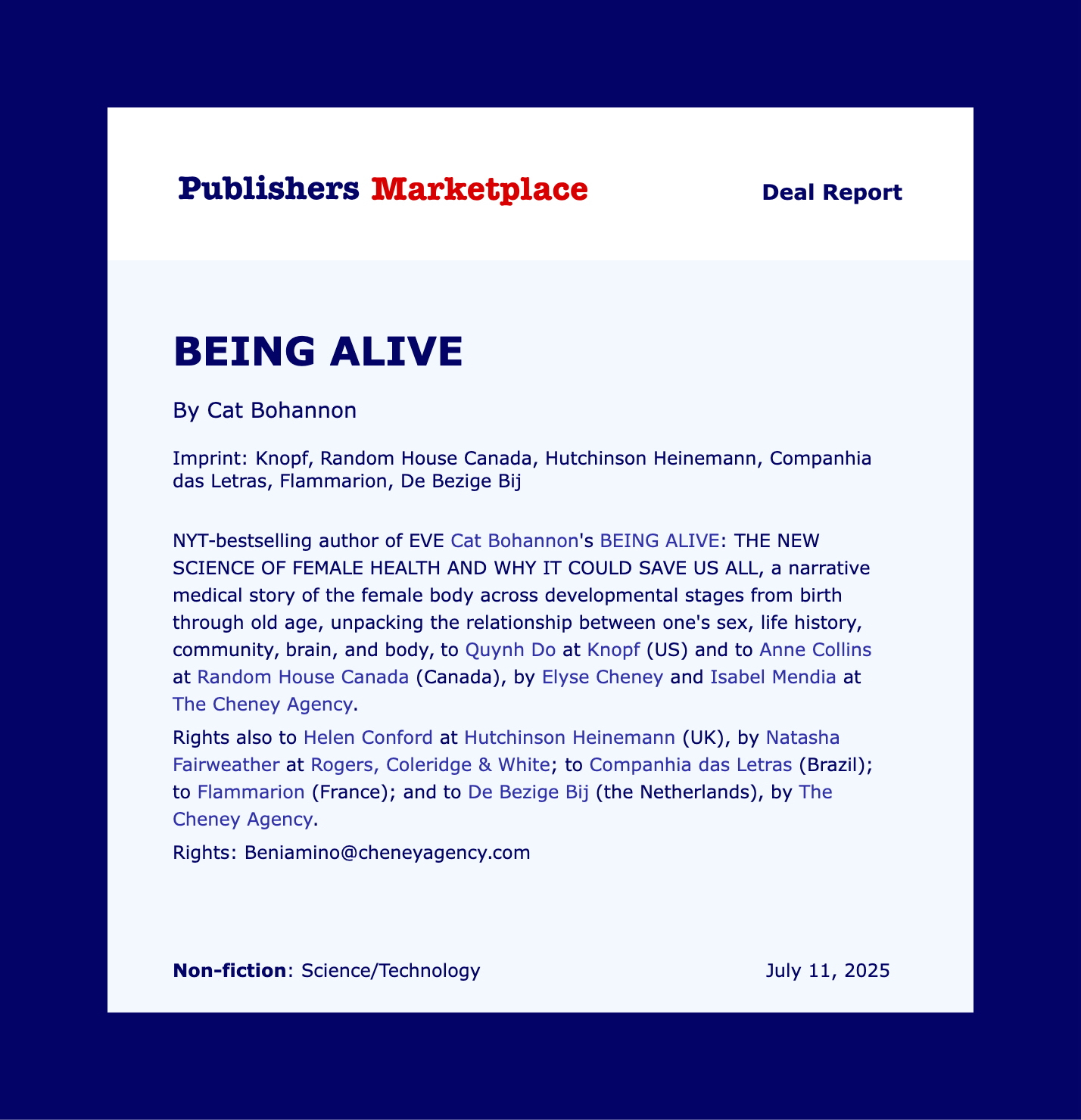 Publishers Marketplace

Deal Report

BEING ALIVE

By Cat Bohannon

Imprint: Knopf, Random House Canada, Hutchinson Heinemann, Companhia das Letras, Flammarion, De Bezige Bij

NYT-bestselling author of EVE Cat Bohannon's BEING ALIVE: THE NEW SCIENCE OF FEMALE HEALTH AND WHY IT COULD SAVE US ALL, a narrative medical story of the female body across developmental stages from birth through old age, unpacking the relationship between one's sex, life history, community, brain, and body, to Quynh Do at Knopf (US) and to Anne Collins at Random House Canada (Canada), by Elyse Cheney and Isabel Mendia at The Cheney Agency.

Rights also to Helen Conford at Hutchinson Heinemann (UK), by Natasha Fairweather at Rogers, Coleridge & White; to Companhia das Letras (Brazil); to Flammarion (France); and to De Bezige Bij (the Netherlands), by The Cheney Agency.

Rights: Beniamino@cheneyagency.com

Non-fiction: Science/Technology

July 11, 2025